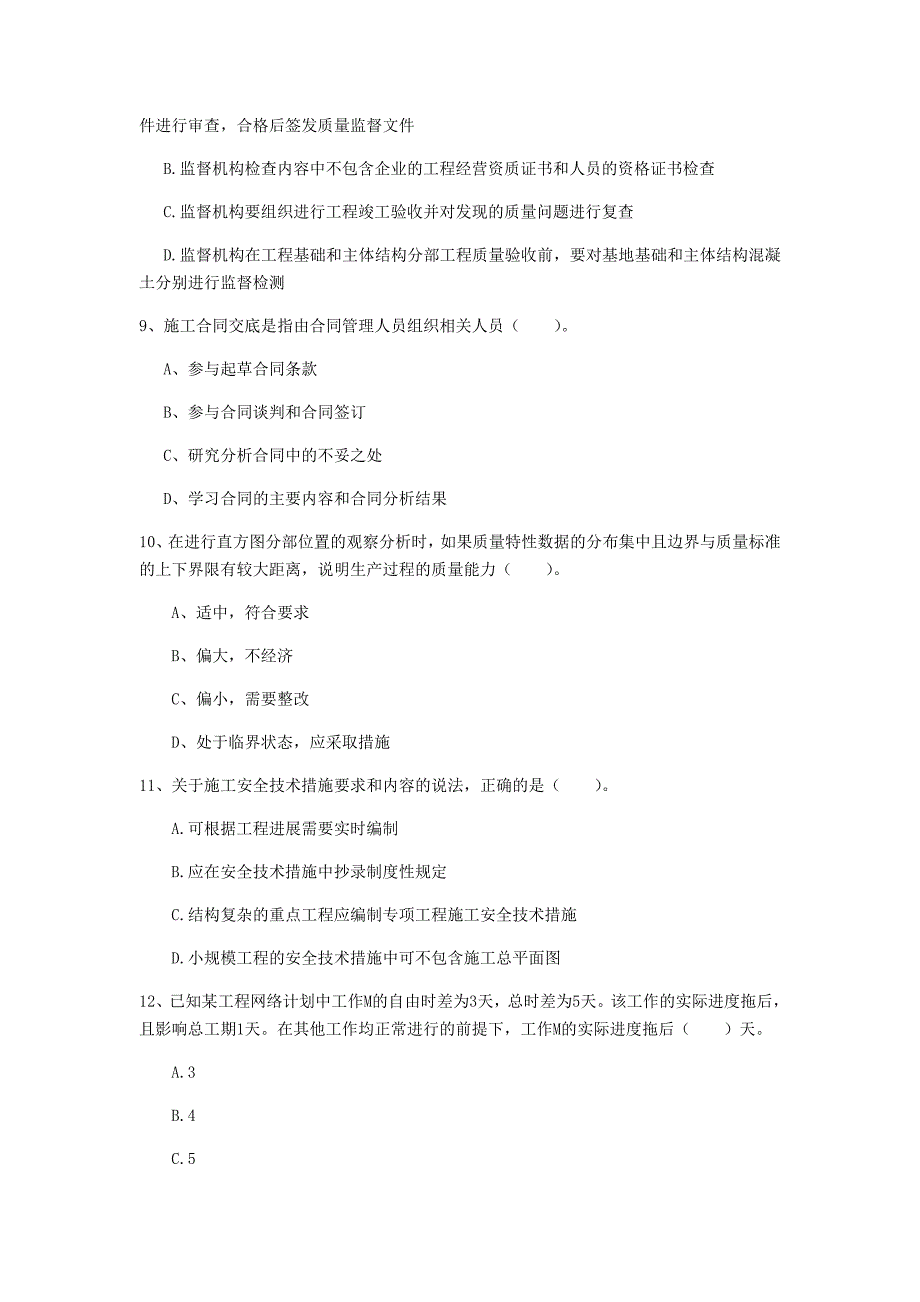 件进行审查，合格后签发质量监督文件

B.监督机构检查内容中不包含企业的工程经营资质证书和人员的资格证书检查

C.监督机构要组织进行工程竣工验收并对发现的质量问题进行复查

D.监督机构在工程基础和主体结构分部工程质量验收前，要对基地基础和主体结构混凝土分别进行监督检测

9、施工合同交底是指由合同管理人员组织相关人员（　　）。

A、参与起草合同条款

B、参与合同谈判和合同签订

C、研究分析合同中的不妥之处

D、学习合同的主要内容和合同分析结果

10、在进行直方图分部位置的观察分析时，如果质量特性数据的分布集中且边界与质量标准的上下界限有较大距离，说明生产过程的质量能力（　　）。

A、适中，符合要求

B、偏大，不经济

C、偏小，需要整改

D、处于临界状态，应采取措施

11、关于施工安全技术措施要求和内容的说法，正确的是（　　）。

A.可根据工程进展需要实时编制

B.应在安全技术措施中抄录制度性规定

C.结构复杂的重点工程应编制专项工程施工安全技术措施

D.小规模工程的安全技术措施中可不包含施工总平面图

12、已知某工程网络计划中工作M的自由时差为3天，总时差为5天。该工作的实际进度拖后，且影响总工期1天。在其他工作均正常进行的前提下，工作M的实际进度拖后（　　）天。

A.3

B.4

C.5